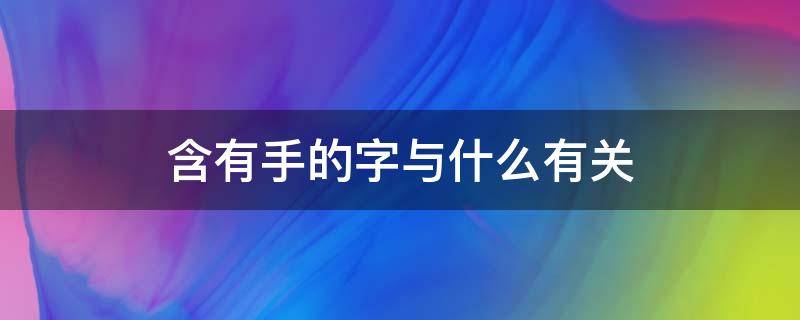 含有手的字与什么有关